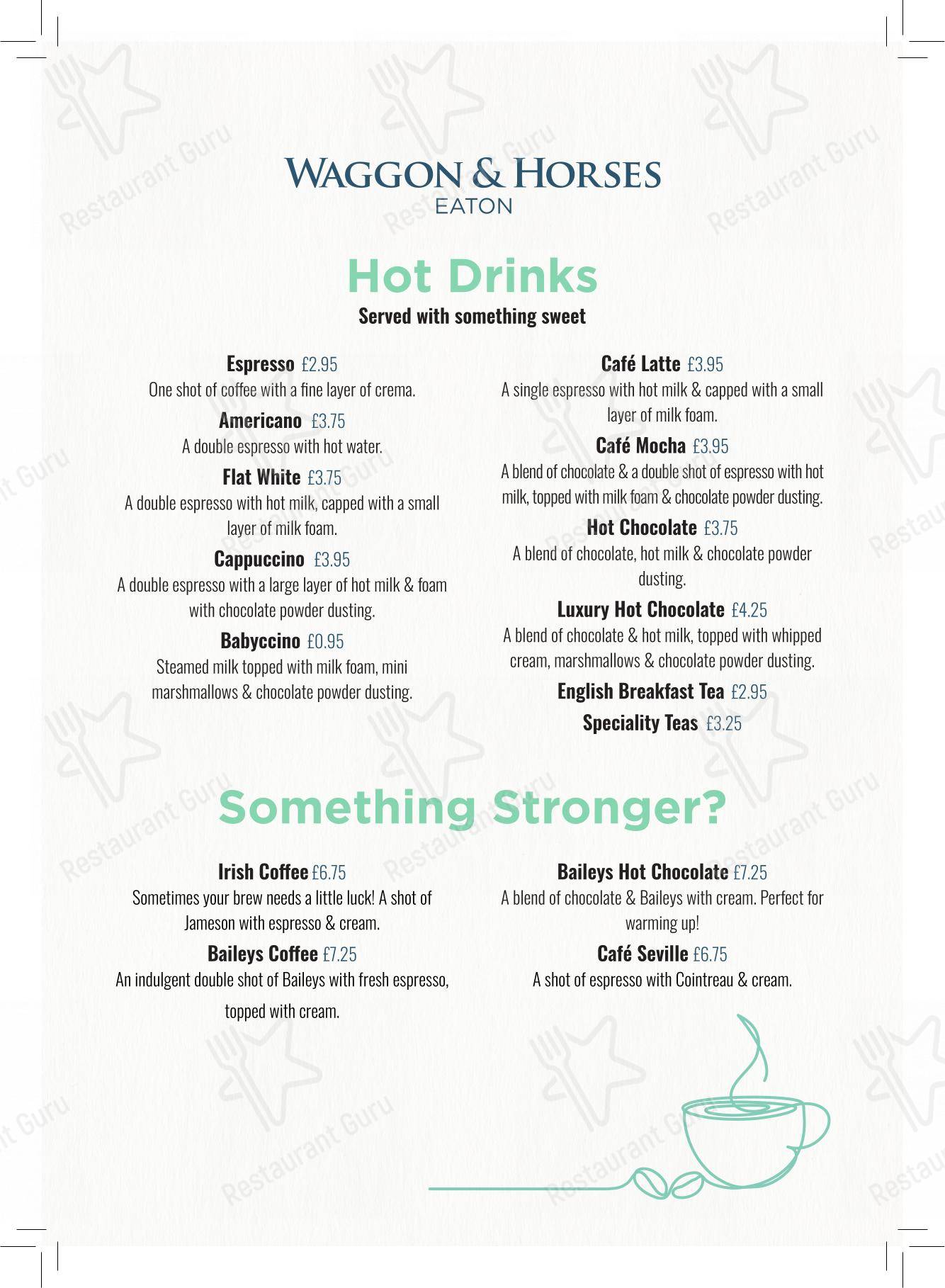 WAGGON & HORSES
EATON

Hot Drinks
Served with something sweet

Espresso £2.95
One shot of coffee with a fine layer of crema.

Americano £3.75
A double espresso with hot water.

Flat White £3.75
A double espresso with hot milk, capped with a small layer of milk foam.

Cappuccino £3.95
A double espresso with a large layer of hot milk & foam with chocolate powder dusting.

Babyccino £0.95
Steamed milk topped with milk foam, mini marshmallows & chocolate powder dusting.

Café Latte £3.95
A single espresso with hot milk & capped with a small layer of milk foam.

Café Mocha £3.95
A blend of chocolate & a double shot of espresso with hot milk, topped with milk foam & chocolate powder dusting.

Hot Chocolate £3.75
A blend of chocolate, hot milk & chocolate powder dusting.

Luxury Hot Chocolate £4.25
A blend of chocolate & hot milk, topped with whipped cream, marshmallows & chocolate powder dusting.

English Breakfast Tea £2.95

Speciality Teas £3.25

Something Stronger?

Irish Coffee £6.75
Sometimes your brew needs a little luck! A shot of Jameson with espresso & cream.

Baileys Coffee £7.25
An indulgent double shot of Baileys with fresh espresso, topped with cream.

Baileys Hot Chocolate £7.25
A blend of chocolate & Baileys with cream. Perfect for warming up!

Café Seville £6.75
A shot of espresso with Cointreau & cream.

Restaurant Guru